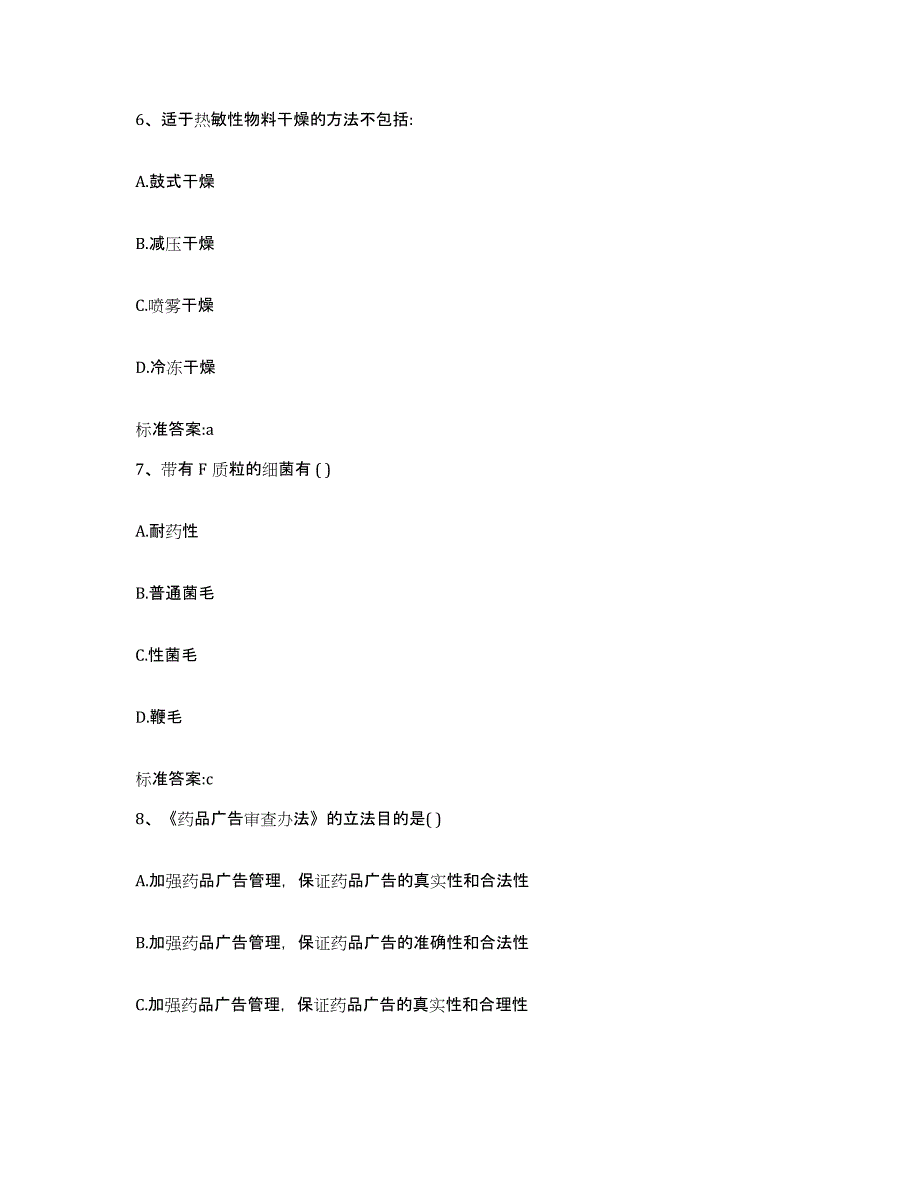 6、适于热敏性物料干燥的方法不包括:

A.鼓式干燥

B.减压干燥

C.喷雾干燥

D.冷冻干燥

标准答案:a

7、带有 F 质粒的细菌有 ( )

A.耐药性

B.普通菌毛

C.性菌毛

D.鞭毛

标准答案:c

8、《药品广告审查办法》的立法目的是( )

A.加强药品广告管理，保证药品广告的真实性和合法性

B.加强药品广告管理，保证药品广告的准确性和合法性

C.加强药品广告管理，保证药品广告的真实性和合理性